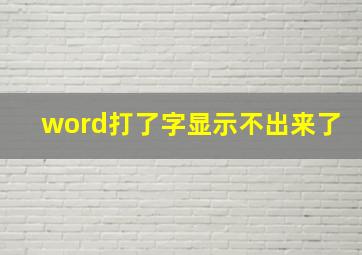 word打了字显示不出来了